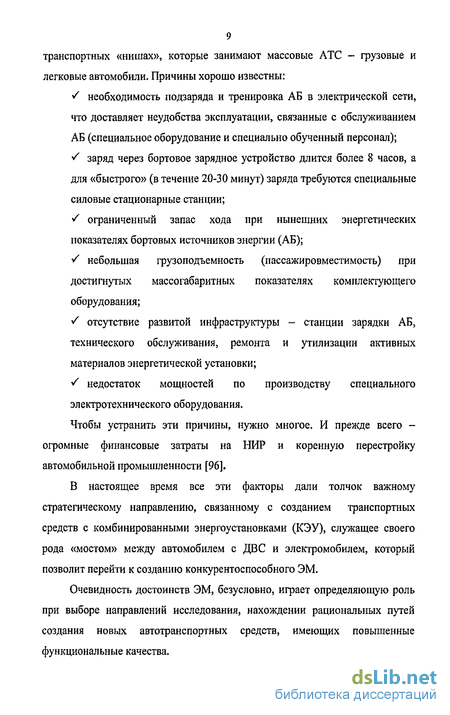 9

транспортных «нишах», которые занимают массовые АТС – грузовые и легковые автомобили. Причины хорошо известны:

✓ необходимость подзаряда и тренировка АБ в электрической сети, что доставляет неудобства эксплуатации, связанные с обслуживанием АБ (специальное оборудование и специально обученный персонал);

✓ заряд через бортовое зарядное устройство длится более 8 часов, а для «быстрого» (в течение 20-30 минут) заряда требуются специальные силовые стационарные станции;

✓ ограниченный запас хода при нынешних энергетических показателях бортовых источников энергии (АБ);

✓ небольшая грузоподъемность (пассажировместимость) при достигнутых массогабаритных показателях комплектующего оборудования;

✓ отсутствие развитой инфраструктуры – станции зарядки АБ, технического обслуживания, ремонта и утилизации активных материалов энергетической установки;

✓ недостаток мощностей по производству специального электротехнического оборудования.

Чтобы устранить эти причины, нужно многое. И прежде всего – огромные финансовые затраты на НИР и коренную перестройку автомобильной промышленности [96].

В настоящее время все эти факторы дали толчок важному стратегическому направлению, связанному с созданием транспортных средств с комбинированными энергоустановками (КЭУ), служащее своего рода «мостом» между автомобилем с ДВС и электромобилем, который позволит перейти к созданию конкурентоспособного ЭМ.

Очевидность достоинств ЭМ, безусловно, играет определяющую роль при выборе направлений исследования, нахождении рациональных путей создания новых автотранспортных средств, имеющих повышенные функциональные качества.

dsLib.net
библиотека диссертаций